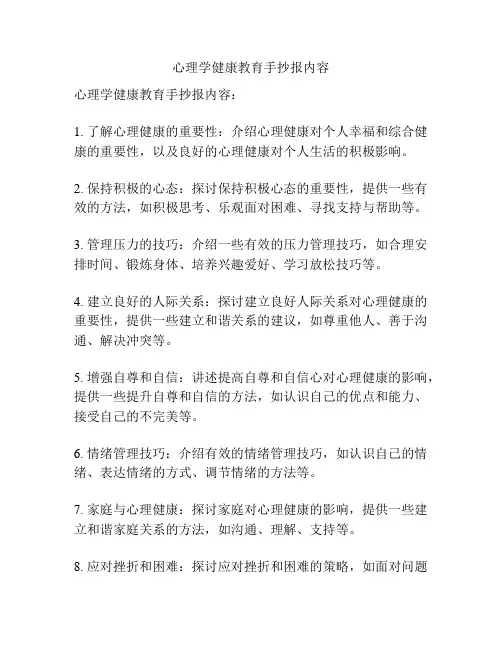 心理学健康教育手抄报内容

心理学健康教育手抄报内容：

1. 了解心理健康的重要性：介绍心理健康对个人幸福和综合健康的重要性，以及良好的心理健康对个人生活的积极影响。

2. 保持积极的心态：探讨保持积极心态的重要性，提供一些有效的方法，如积极思考、乐观面对困难、寻找支持与帮助等。

3. 管理压力的技巧：介绍一些有效的压力管理技巧，如合理安排时间、锻炼身体、培养兴趣爱好、学习放松技巧等。

4. 建立良好的人际关系：探讨建立良好人际关系对心理健康的重要性，提供一些建立和谐关系的建议，如尊重他人、善于沟通、解决冲突等。

5. 增强自尊和自信：讲述提高自尊和自信心对心理健康的影响，提供一些提升自尊和自信的方法，如认识自己的优点和能力、接受自己的不完美等。

6. 情绪管理技巧：介绍有效的情绪管理技巧，如认识自己的情绪、表达情绪的方式、调节情绪的方法等。

7. 家庭与心理健康：探讨家庭对心理健康的影响，提供一些建立和谐家庭关系的方法，如沟通、理解、支持等。

8. 应对挫折和困难：探讨应对挫折和困难的策略，如面对问题